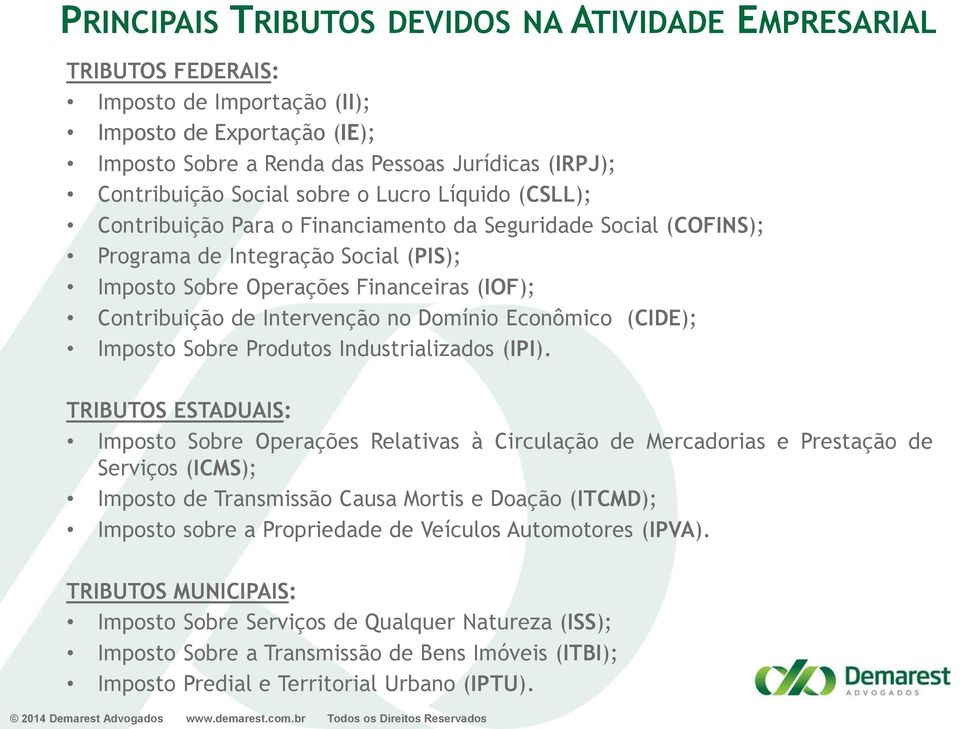 PRINCIPAIS TRIBUTOS DEVIDOS NA ATIVIDADE EMPRESARIAL

TRIBUTOS FEDERAIS:
• Imposto de Importação (II);
• Imposto de Exportação (IE);
• Imposto Sobre a Renda das Pessoas Jurídicas (IRPJ);
• Contribuição Social sobre o Lucro Líquido (CSLL);
• Contribuição Para o Financiamento da Seguridade Social (COFINS);
• Programa de Integração Social (PIS);
• Imposto Sobre Operações Financeiras (IOF);
• Contribuição de Intervenção no Domínio Econômico (CIDE);
• Imposto Sobre Produtos Industrializados (IPI).

TRIBUTOS ESTADUAIS:
• Imposto Sobre Operações Relativas à Circulação de Mercadorias e Prestação de Serviços (ICMS);
• Imposto de Transmissão Causa Mortis e Doação (ITCMD);
• Imposto sobre a Propriedade de Veículos Automotores (IPVA).

TRIBUTOS MUNICIPAIS:
• Imposto Sobre Serviços de Qualquer Natureza (ISS);
• Imposto Sobre a Transmissão de Bens Imóveis (ITBI);
• Imposto Predial e Territorial Urbano (IPTU).

Demarest
ADVOGADOS

© 2014 Demarest Advogados www.demarest.com.br Todos os Direitos Reservados